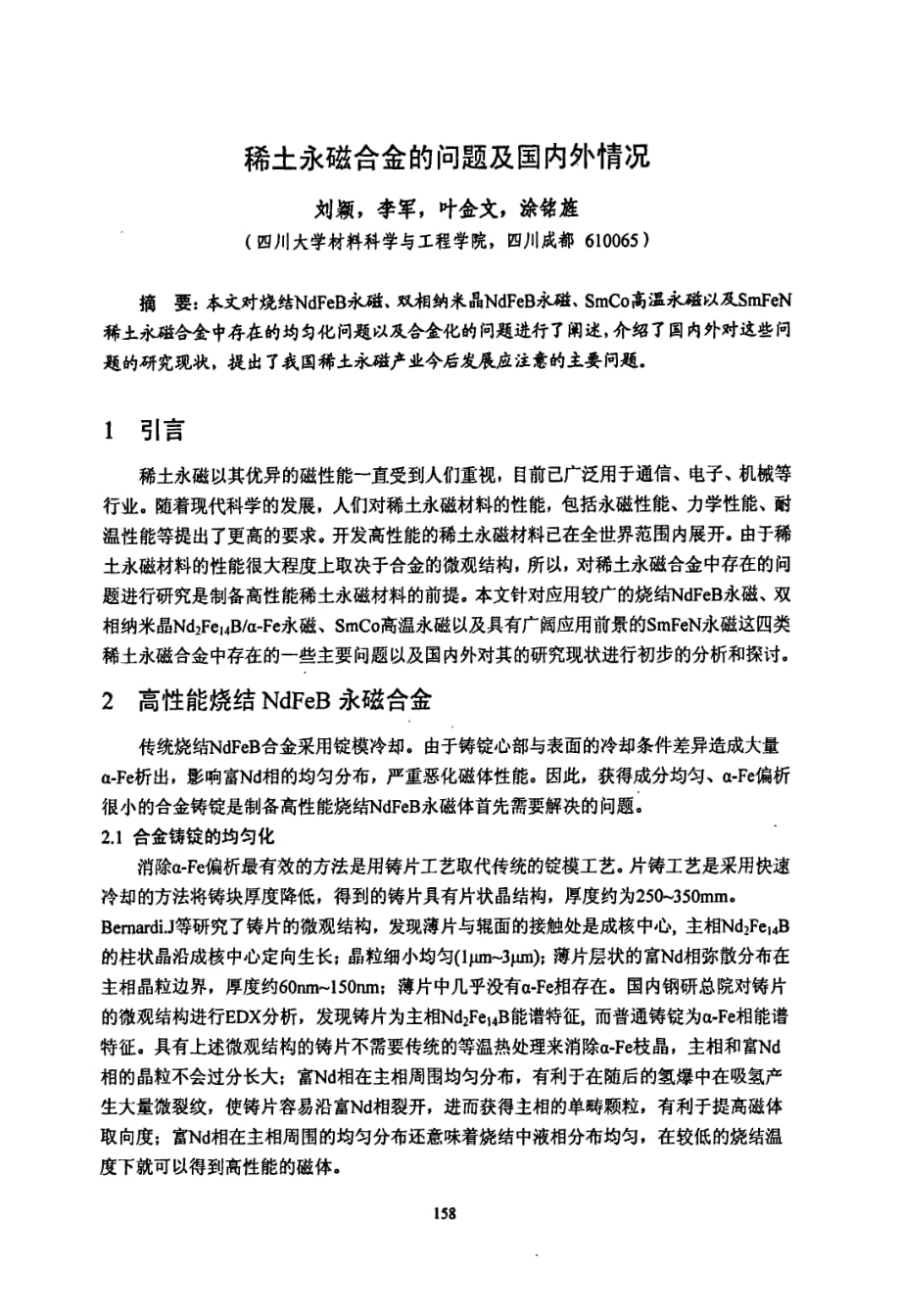 稀土永磁合金的问题及国内外情况

刘颖，李军，叶金文，涂铭旌

（四川大学材料科学与工程学院，四川成都 610065）

摘　要：本文对烧结NdFeB永磁、双相纳米晶NdFeB永磁、SmCo高温永磁以及SmFeN稀土永磁合金中存在的均匀化问题以及合金化的问题进行了阐述，介绍了国内外对这些问题的研究现状，提出了我国稀土永磁产业今后发展应注意的主要问题。

1　引言

稀土永磁以其优异的磁性能一直受到人们重视，目前已广泛用于通信、电子、机械等行业。随着现代科学的发展，人们对稀土永磁材料的性能，包括永磁性能、力学性能、耐温性能等提出了更高的要求。开发高性能的稀土永磁材料已在全世界范围内展开。由于稀土永磁材料的性能很大程度上取决于合金的微观结构，所以，对稀土永磁合金中存在的问题进行研究是制备高性能稀土永磁材料的前提。本文针对应用较广的烧结NdFeB永磁、双相纳米晶$Nd_2Fe_{14}B/\alpha$-Fe永磁、SmCo高温永磁以及具有广阔应用前景的SmFeN永磁这四类稀土永磁合金中存在的一些主要问题以及国内外对其的研究现状进行初步的分析和探讨。

2　高性能烧结 NdFeB 永磁合金

传统烧结NdFeB合金采用锭模冷却。由于铸锭心部与表面的冷却条件差异造成大量α-Fe析出，影响富Nd相的均匀分布，严重恶化磁体性能。因此，获得成分均匀、α-Fe偏析很小的合金铸锭是制备高性能烧结NdFeB永磁体首先需要解决的问题。

2.1 合金铸锭的均匀化

消除α-Fe偏析最有效的方法是用铸片工艺取代传统的锭模工艺。片铸工艺是采用快速冷却的方法将铸块厚度降低，得到的铸片具有片状晶结构，厚度约为250~350mm。Bernardi.J等研究了铸片的微观结构，发现薄片与辊面的接触处是成核中心，主相$Nd_2Fe_{14}B$的柱状晶沿成核中心定向生长；晶粒细小均匀(1μm~3μm)；薄片层状的富Nd相弥散分布在主相晶粒边界，厚度约60nm~150nm；薄片中几乎没有α-Fe相存在。国内钢研总院对铸片的微观结构进行EDX分析，发现铸片为主相$Nd_2Fe_{14}B$能谱特征，而普通铸锭为α-Fe相能谱特征。具有上述微观结构的铸片不需要传统的等温热处理来消除α-Fe枝晶，主相和富Nd相的晶粒不会过分长大；富Nd相在主相周围均匀分布，有利于在随后的氢爆中在吸氢产生大量微裂纹，使铸片容易沿富Nd相裂开，进而获得主相的单畴颗粒，有利于提高磁体取向度；富Nd相在主相周围的均匀分布还意味着烧结中液相分布均匀，在较低的烧结温度下就可以得到高性能的磁体。

158